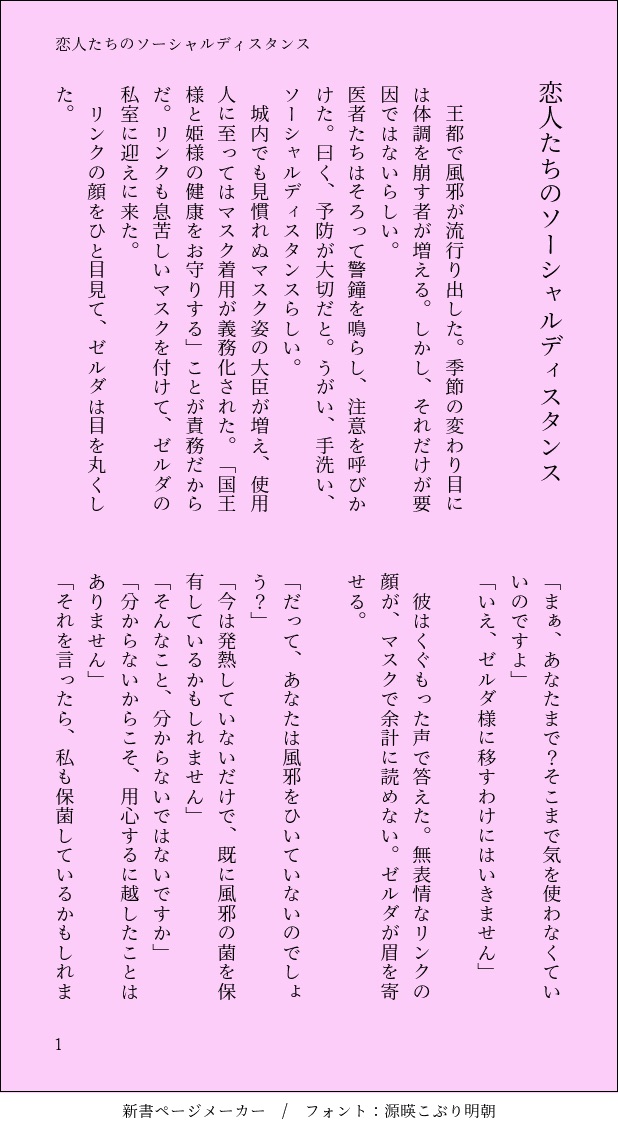 恋人たちのソーシャルディスタンス

恋人たちのソーシャルディスタンス

王都で風邪が流行り出した。季節の変わり目には体調を崩す者が増える。しかし、それだけが要因ではないらしい。

医者たちはそろって警鐘を鳴らし、注意を呼びかけた。曰く、予防が大切だと。うがい、手洗い、ソーシャルディスタンスらしい。

城内でも見慣れぬマスク姿の大臣が増え、使用人に至ってはマスク着用が義務化された。「国王様と姫様の健康をお守りする」ことが責務だからだ。リンクも息苦しいマスクを付けて、ゼルダの私室に迎えに来た。

リンクの顔をひと目見て、ゼルダは目を丸くした。

「まぁ、あなたまで？そこまで気を使わなくていいのですよ」

「いえ、ゼルダ様に移すわけにはいきません」

彼はくぐもった声で答えた。無表情なリンクの顔が、マスクで余計に読めない。ゼルダが眉を寄せる。

「だって、あなたは風邪をひいていないのでしょう？」

「今は発熱していないだけで、既に風邪の菌を保有しているかもしれません」

「そんなこと、分からないではないですか」

「分からないからこそ、用心するに越したことはありません」

「それを言ったら、私も保菌しているかもしれま

1

新書ページメーカー　/　フォント：源暎こぶり明朝